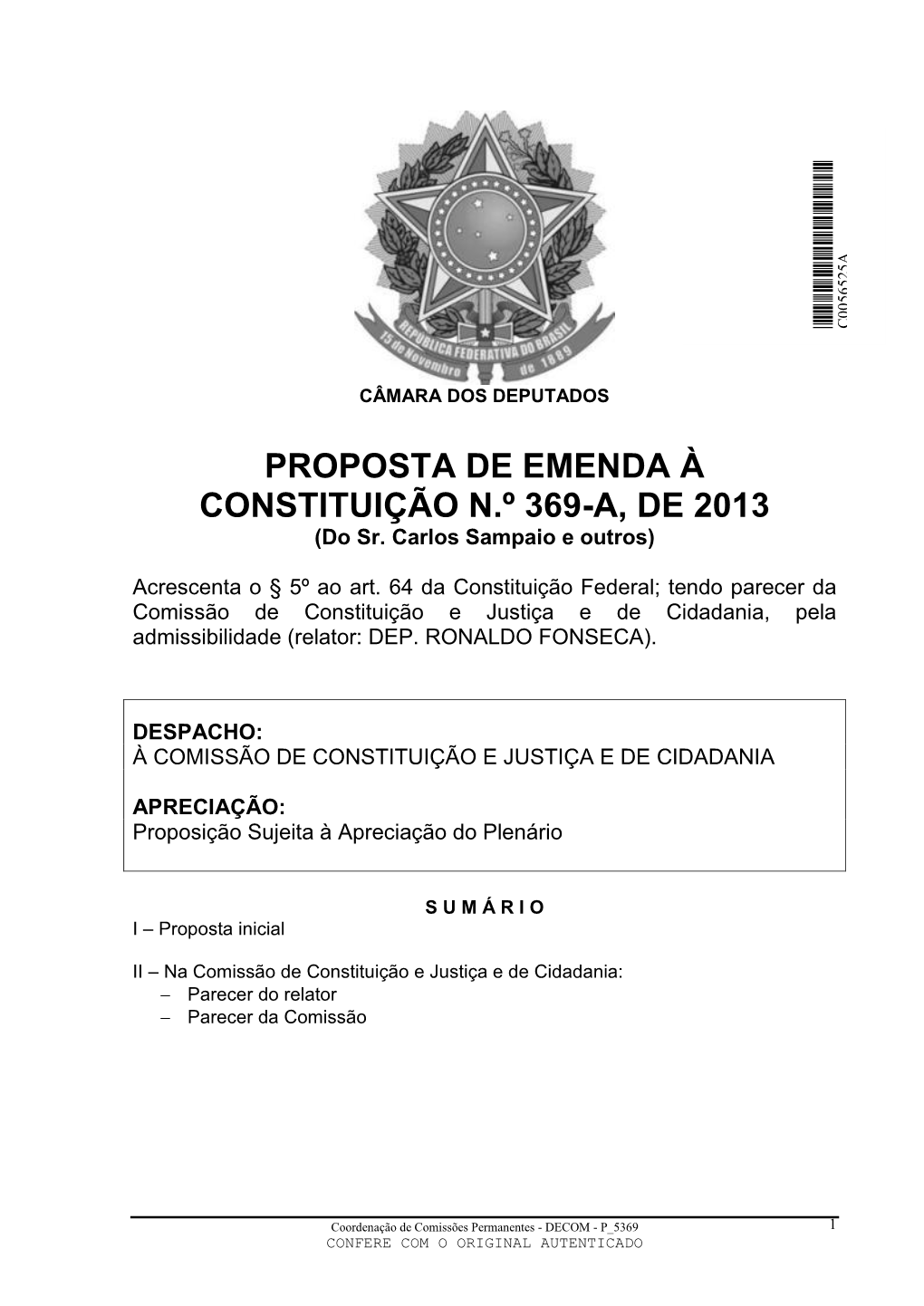 REPÚBLICA FEDERATIVA DO BRASIL
15 de Novembro de 1889

C0056525A

CÂMARA DOS DEPUTADOS

PROPOSTA DE EMENDA À CONSTITUIÇÃO N.º 369-A, DE 2013
(Do Sr. Carlos Sampaio e outros)

Acrescenta o § 5º ao art. 64 da Constituição Federal; tendo parecer da Comissão de Constituição e Justiça e de Cidadania, pela admissibilidade (relator: DEP. RONALDO FONSECA).

DESPACHO:
À COMISSÃO DE CONSTITUIÇÃO E JUSTIÇA E DE CIDADANIA

APRECIAÇÃO:
Proposição Sujeita à Apreciação do Plenário

S U M Á R I O
I – Proposta inicial

II – Na Comissão de Constituição e Justiça e de Cidadania:
– Parecer do relator
– Parecer da Comissão

Coordenação de Comissões Permanentes - DECOM - P_5369
CONFERE COM O ORIGINAL AUTENTICADO
1